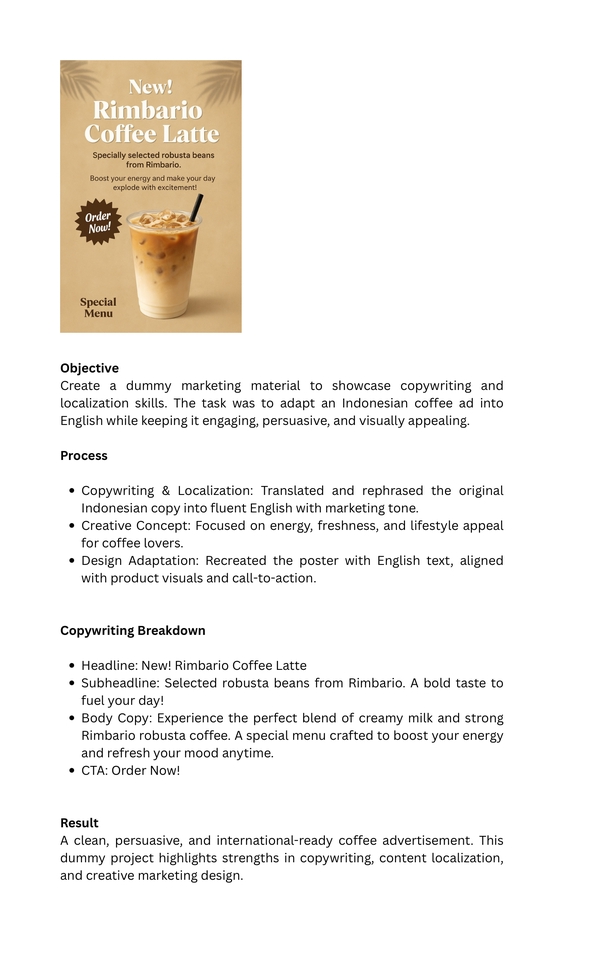 New!
Rimbario
Coffee Latte

Specially selected robusta beans from Rimbario.

Boost your energy and make your day explode with excitement!

Order Now!

Special Menu

**Objective**
Create a dummy marketing material to showcase copywriting and localization skills. The task was to adapt an Indonesian coffee ad into English while keeping it engaging, persuasive, and visually appealing.

**Process**

- Copywriting & Localization: Translated and rephrased the original Indonesian copy into fluent English with marketing tone.
- Creative Concept: Focused on energy, freshness, and lifestyle appeal for coffee lovers.
- Design Adaptation: Recreated the poster with English text, aligned with product visuals and call-to-action.

**Copywriting Breakdown**

- Headline: New! Rimbario Coffee Latte
- Subheadline: Selected robusta beans from Rimbario. A bold taste to fuel your day!
- Body Copy: Experience the perfect blend of creamy milk and strong Rimbario robusta coffee. A special menu crafted to boost your energy and refresh your mood anytime.
- CTA: Order Now!

**Result**
A clean, persuasive, and international-ready coffee advertisement. This dummy project highlights strengths in copywriting, content localization, and creative marketing design.